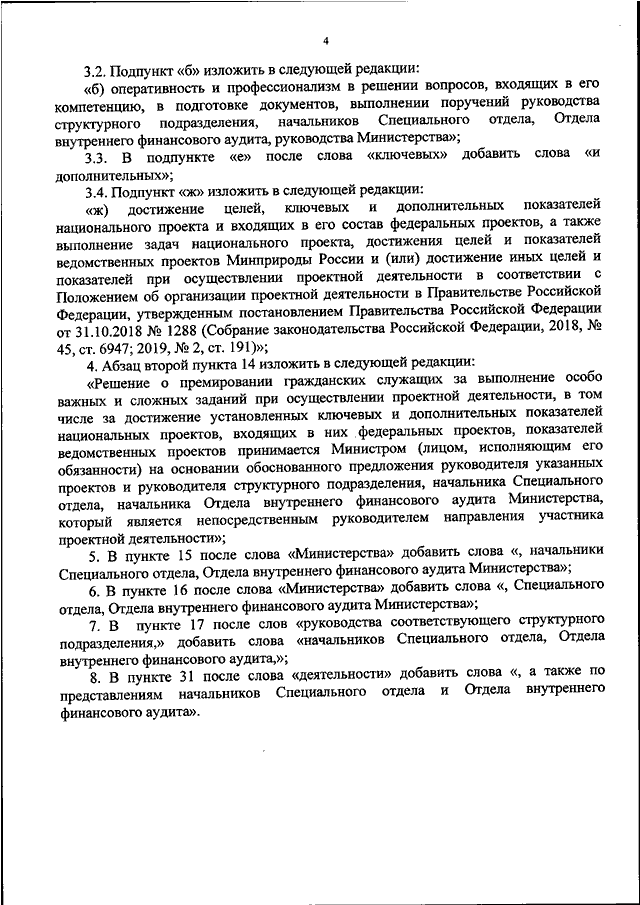 4

3.2. Подпункт «б» изложить в следующей редакции:

«б) оперативность и профессионализм в решении вопросов, входящих в его компетенцию, в подготовке документов, выполнении поручений руководства структурного подразделения, начальников Специального отдела, Отдела внутреннего финансового аудита, руководства Министерства»;

3.3. В подпункте «е» после слова «ключевых» добавить слова «и дополнительных»;

3.4. Подпункт «ж» изложить в следующей редакции:

«ж) достижение целей, ключевых и дополнительных показателей национального проекта и входящих в его состав федеральных проектов, а также выполнение задач национального проекта, достижения целей и показателей ведомственных проектов Минприроды России и (или) достижение иных целей и показателей при осуществлении проектной деятельности в соответствии с Положением об организации проектной деятельности в Правительстве Российской Федерации, утвержденным постановлением Правительства Российской Федерации от 31.10.2018 № 1288 (Собрание законодательства Российской Федерации, 2018, № 45, ст. 6947; 2019, № 2, ст. 191)»;

4. Абзац второй пункта 14 изложить в следующей редакции:

«Решение о премировании гражданских служащих за выполнение особо важных и сложных заданий при осуществлении проектной деятельности, в том числе за достижение установленных ключевых и дополнительных показателей национальных проектов, входящих в них федеральных проектов, показателей ведомственных проектов принимается Министром (лицом, исполняющим его обязанности) на основании обоснованного предложения руководителя указанных проектов и руководителя структурного подразделения, начальника Специального отдела, начальника Отдела внутреннего финансового аудита Министерства, который является непосредственным руководителем направления участника проектной деятельности»;

5. В пункте 15 после слова «Министерства» добавить слова «, начальники Специального отдела, Отдела внутреннего финансового аудита Министерства»;

6. В пункте 16 после слова «Министерства» добавить слова «, Специального отдела, Отдела внутреннего финансового аудита Министерства»;

7. В пункте 17 после слов «руководства соответствующего структурного подразделения,» добавить слова «начальников Специального отдела, Отдела внутреннего финансового аудита,»;

8. В пункте 31 после слова «деятельности» добавить слова «, а также по представлениям начальников Специального отдела и Отдела внутреннего финансового аудита».